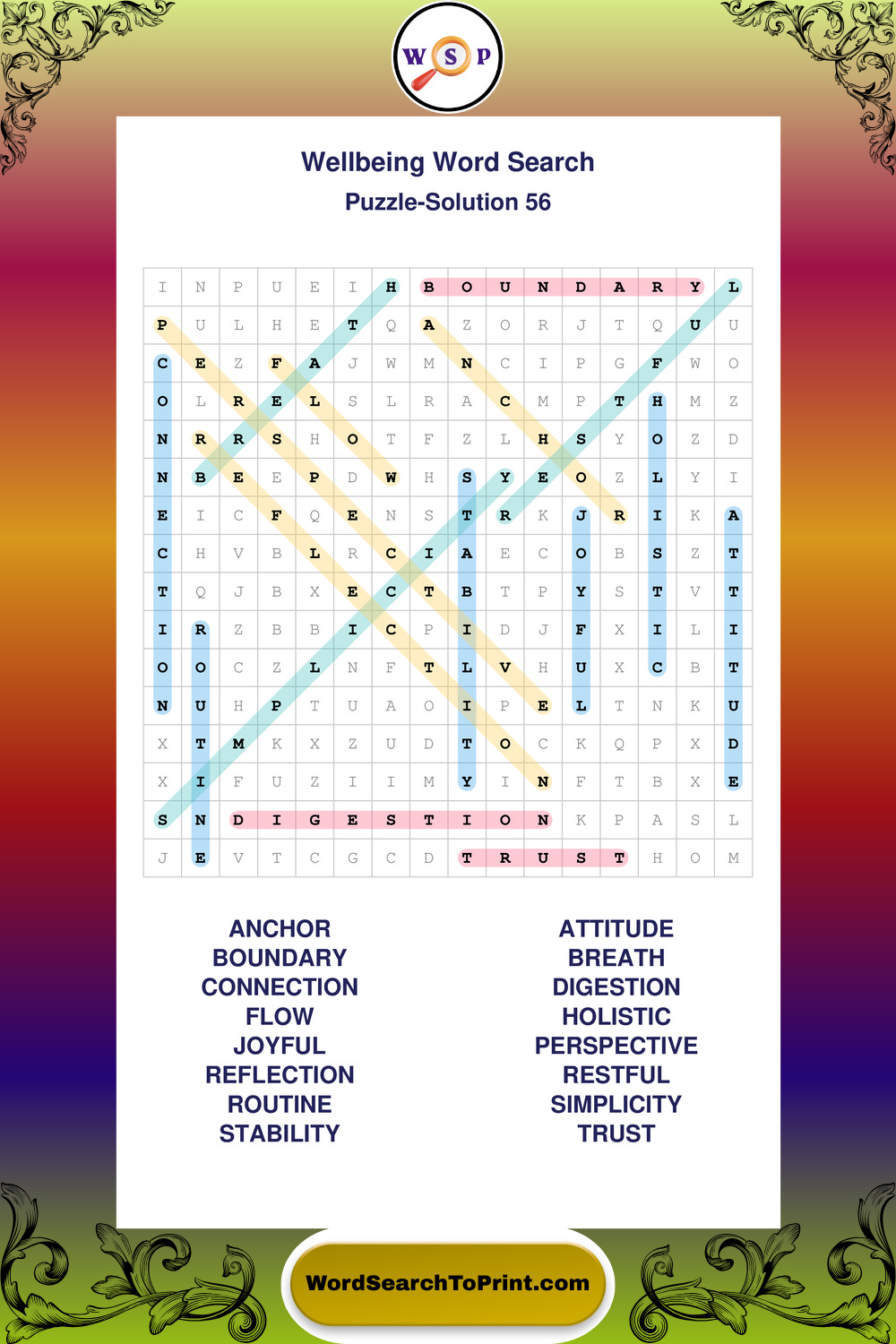 W S P

Wellbeing Word Search
Puzzle-Solution 56

| I | N | P | U | E | I | H | B | O | U | N | D | A | R | Y | L |
|---|---|---|---|---|---|---|---|---|---|---|---|---|---|---|---|
| P | U | L | H | E | T | Q | A | Z | O | R | J | T | Q | U | U |
| C | E | Z | F | A | J | W | M | N | C | I | P | G | F | W | O |
| O | L | R | E | L | S | L | R | A | C | M | P | T | H | M | Z |
| N | R | R | S | H | O | T | F | Z | L | H | S | Y | O | Z | D |
| N | B | E | E | P | D | W | H | S | Y | E | O | Z | L | Y | I |
| E | I | C | F | Q | E | N | S | T | R | K | J | R | I | K | A |
| C | H | V | B | L | R | C | I | A | E | C | O | B | S | Z | T |
| T | Q | J | B | X | E | C | T | B | T | P | Y | S | T | V | T |
| I | R | Z | B | B | I | C | P | I | D | J | F | X | I | L | I |
| O | O | C | Z | L | N | F | T | L | V | H | U | X | C | B | T |
| N | U | H | P | T | U | A | O | I | P | E | L | T | N | K | U |
| X | T | M | K | X | Z | U | D | T | O | C | K | Q | P | X | D |
| X | I | F | U | Z | I | I | M | Y | I | N | F | T | B | X | E |
| S | N | D | I | G | E | S | T | I | O | N | K | P | A | S | L |
| J | E | V | T | C | G | C | D | T | R | U | S | T | H | O | M |

ANCHOR
BOUNDARY
CONNECTION
FLOW
JOYFUL
REFLECTION
ROUTINE
STABILITY

ATTITUDE
BREATH
DIGESTION
HOLISTIC
PERSPECTIVE
RESTFUL
SIMPLICITY
TRUST

WordSearchToPrint.com